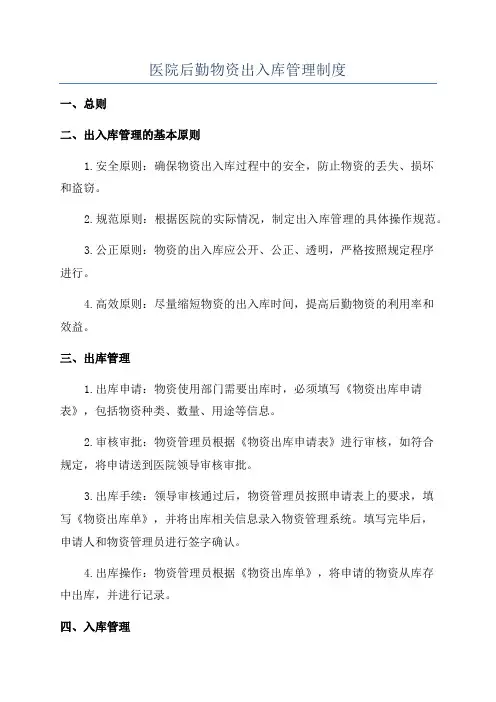 医院后勤物资出入库管理制度

一、总则

二、出入库管理的基本原则

1.安全原则：确保物资出入库过程中的安全，防止物资的丢失、损坏和盗窃。

2.规范原则：根据医院的实际情况，制定出入库管理的具体操作规范。

3.公正原则：物资的出入库应公开、公正、透明，严格按照规定程序进行。

4.高效原则：尽量缩短物资的出入库时间，提高后勤物资的利用率和效益。

三、出库管理

1.出库申请：物资使用部门需要出库时，必须填写《物资出库申请表》，包括物资种类、数量、用途等信息。

2.审核审批：物资管理员根据《物资出库申请表》进行审核，如符合规定，将申请送到医院领导审核审批。

3.出库手续：领导审核通过后，物资管理员按照申请表上的要求，填写《物资出库单》，并将出库相关信息录入物资管理系统。填写完毕后，申请人和物资管理员进行签字确认。

4.出库操作：物资管理员根据《物资出库单》，将申请的物资从库存中出库，并进行记录。

四、入库管理